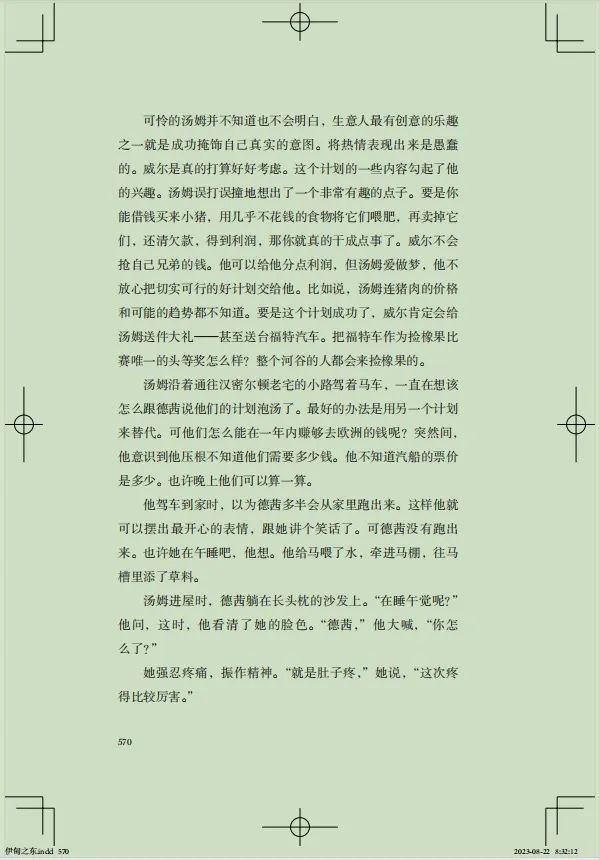 可怜的汤姆并不知道也不会明白，生意人最有创意的乐趣之一就是成功掩饰自己真实的意图。将热情表现出来是愚蠢的。威尔是真的打算好好考虑。这个计划的一些内容勾起了他的兴趣。汤姆误打误撞地想出了一个非常有趣的点子。要是你能借钱买来小猪，用几乎不花钱的食物将它们喂肥，再卖掉它们，还清欠款，得到利润，那你就真的干成点事了。威尔不会抢自己兄弟的钱。他可以给他分点利润，但汤姆爱做梦，他不放心把切实可行的好计划交给他。比如说，汤姆连猪肉的价格和可能的趋势都不知道。要是这个计划成功了，威尔肯定会给汤姆送件大礼——甚至送台福特汽车。把福特车作为捡橡果比赛唯一的头等奖怎么样？整个河谷的人都会来捡橡果的。

汤姆沿着通往汉密尔顿老宅的小路驾着马车，一直在想该怎么跟德茜说他们的计划泡汤了。最好的办法是用另一个计划来替代。可他们怎么能在一年内赚够去欧洲的钱呢？突然间，他意识到他压根不知道他们需要多少钱。他不知道汽船的票价是多少。也许晚上他们可以算一算。

他驾车到家时，以为德茜多半会从家里跑出来。这样他就可以摆出最开心的表情，跟她讲个笑话了。可德茜没有跑出来。也许她在午睡吧，他想。他给马喂了水，牵进马棚，往马槽里添了草料。

汤姆进屋时，德茜躺在长头枕的沙发上。“在睡午觉呢？”他问，这时，他看清了她的脸色。“德茜，”他大喊，“你怎么了？”

她强忍疼痛，振作精神。“就是肚子疼，”她说，“这次疼得比较厉害。”

570

伊甸之东.indd 570

2023-08-22 8:32:12